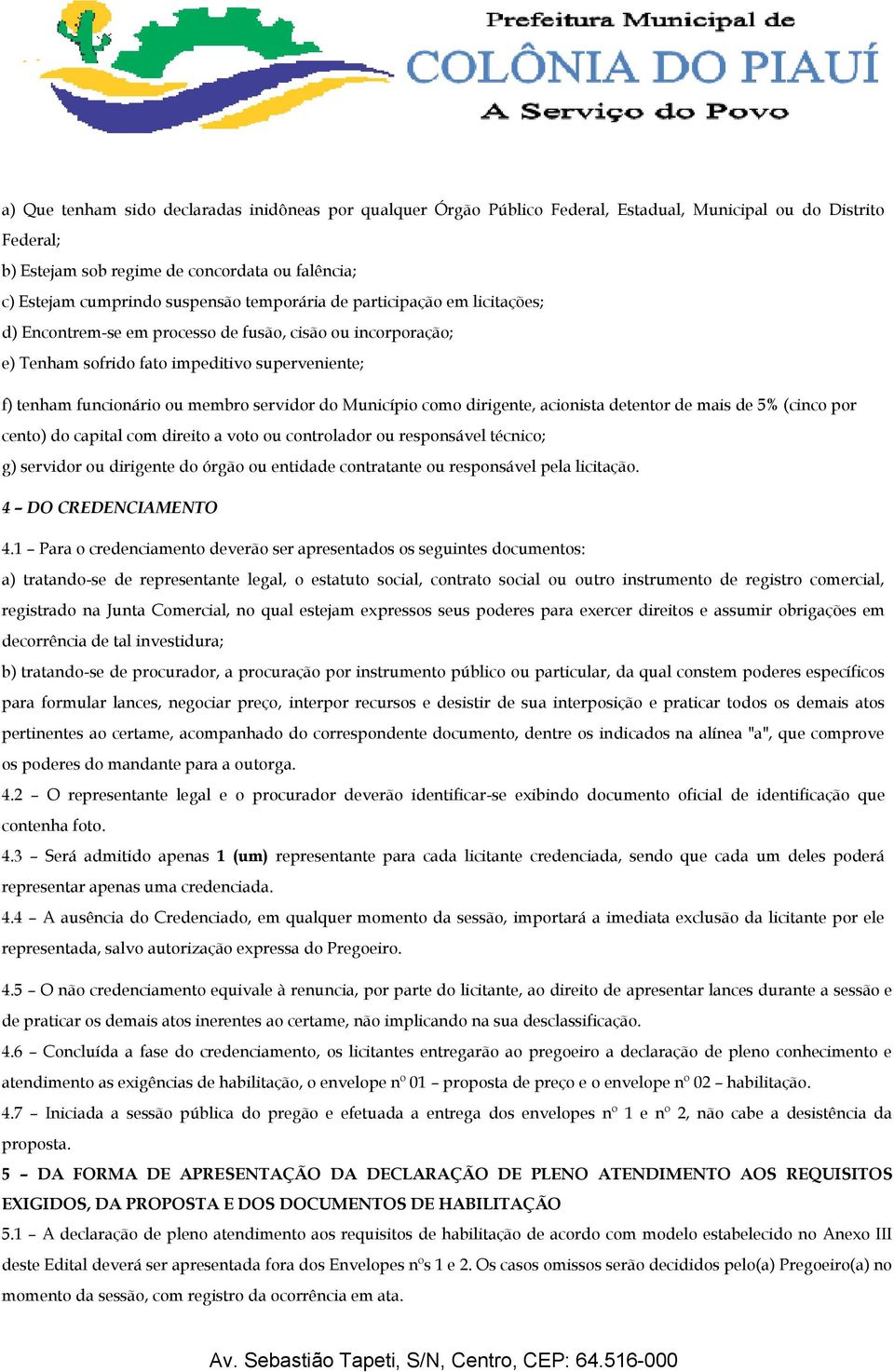 Prefeitura Municipal de
COLÔNIA DO PIAUÍ
A Serviço do Povo

a) Que tenham sido declaradas inidôneas por qualquer Órgão Público Federal, Estadual, Municipal ou do Distrito Federal;
b) Estejam sob regime de concordata ou falência;
c) Estejam cumprindo suspensão temporária de participação em licitações;
d) Encontrem-se em processo de fusão, cisão ou incorporação;
e) Tenham sofrido fato impeditivo superveniente;

f) tenham funcionário ou membro servidor do Município como dirigente, acionista detentor de mais de 5% (cinco por cento) do capital com direito a voto ou controlador ou responsável técnico;
g) servidor ou dirigente do órgão ou entidade contratante ou responsável pela licitação.

4 – DO CREDENCIAMENTO

4.1 – Para o credenciamento deverão ser apresentados os seguintes documentos:
a) tratando-se de representante legal, o estatuto social, contrato social ou outro instrumento de registro comercial, registrado na Junta Comercial, no qual estejam expressos seus poderes para exercer direitos e assumir obrigações em decorrência de tal investidura;
b) tratando-se de procurador, a procuração por instrumento público ou particular, da qual constem poderes específicos para formular lances, negociar preço, interpor recursos e desistir de sua interposição e praticar todos os demais atos pertinentes ao certame, acompanhado do correspondente documento, dentre os indicados na alínea "a", que comprove os poderes do mandante para a outorga.
4.2 – O representante legal e o procurador deverão identificar-se exibindo documento oficial de identificação que contenha foto.
4.3 – Será admitido apenas 1 (um) representante para cada licitante credenciada, sendo que cada um deles poderá representar apenas uma credenciada.
4.4 – A ausência do Credenciado, em qualquer momento da sessão, importará a imediata exclusão da licitante por ele representada, salvo autorização expressa do Pregoeiro.

4.5 – O não credenciamento equivale à renuncia, por parte do licitante, ao direito de apresentar lances durante a sessão e de praticar os demais atos inerentes ao certame, não implicando na sua desclassificação.
4.6 – Concluída a fase do credenciamento, os licitantes entregarão ao pregoeiro a declaração de pleno conhecimento e atendimento as exigências de habilitação, o envelope nº 01 – proposta de preço e o envelope nº 02 – habilitação.
4.7 – Iniciada a sessão pública do pregão e efetuada a entrega dos envelopes nº 1 e nº 2, não cabe a desistência da proposta.
5 – DA FORMA DE APRESENTAÇÃO DA DECLARAÇÃO DE PLENO ATENDIMENTO AOS REQUISITOS EXIGIDOS, DA PROPOSTA E DOS DOCUMENTOS DE HABILITAÇÃO
5.1 – A declaração de pleno atendimento aos requisitos de habilitação de acordo com modelo estabelecido no Anexo III deste Edital deverá ser apresentada fora dos Envelopes nºs 1 e 2. Os casos omissos serão decididos pelo(a) Pregoeiro(a) no momento da sessão, com registro da ocorrência em ata.

Av. Sebastião Tapeti, S/N, Centro, CEP: 64.516-000